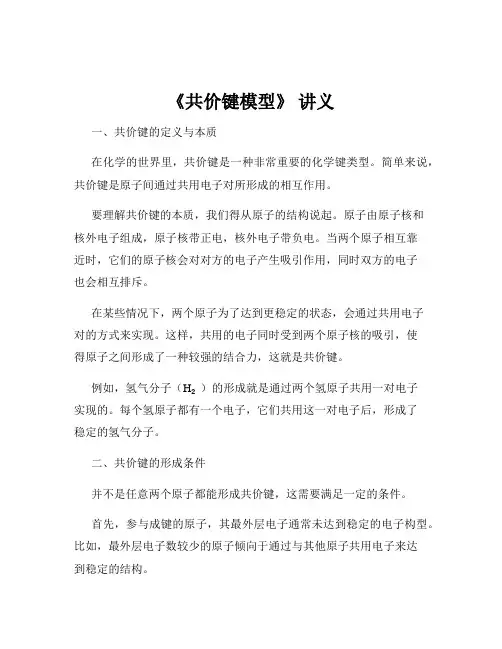 《共价键模型》 讲义

一、共价键的定义与本质

在化学的世界里，共价键是一种非常重要的化学键类型。简单来说，共价键是原子间通过共用电子对所形成的相互作用。

要理解共价键的本质，我们得从原子的结构说起。原子由原子核和核外电子组成，原子核带正电，核外电子带负电。当两个原子相互靠近时，它们的原子核会对对方的电子产生吸引作用，同时双方的电子也会相互排斥。

在某些情况下，两个原子为了达到更稳定的状态，会通过共用电子对的方式来实现。这样，共用的电子同时受到两个原子核的吸引，使得原子之间形成了一种较强的结合力，这就是共价键。

例如，氢气分子（$H_2$）的形成就是通过两个氢原子共用一对电子实现的。每个氢原子都有一个电子，它们共用这一对电子后，形成了稳定的氢气分子。

二、共价键的形成条件

并不是任意两个原子都能形成共价键，这需要满足一定的条件。

首先，参与成键的原子，其最外层电子通常未达到稳定的电子构型。比如，最外层电子数较少的原子倾向于通过与其他原子共用电子来达到稳定的结构。